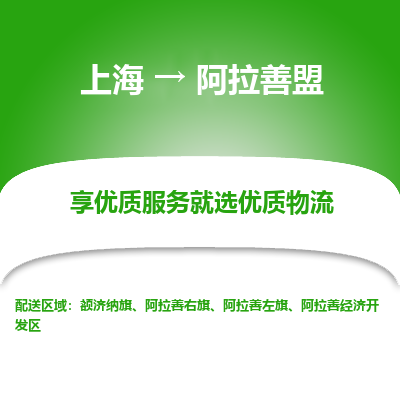 上海 → 阿拉善盟

享优质服务就选优质物流

配送区域：额济纳旗、阿拉善右旗、阿拉善左旗、阿拉善经济开发区